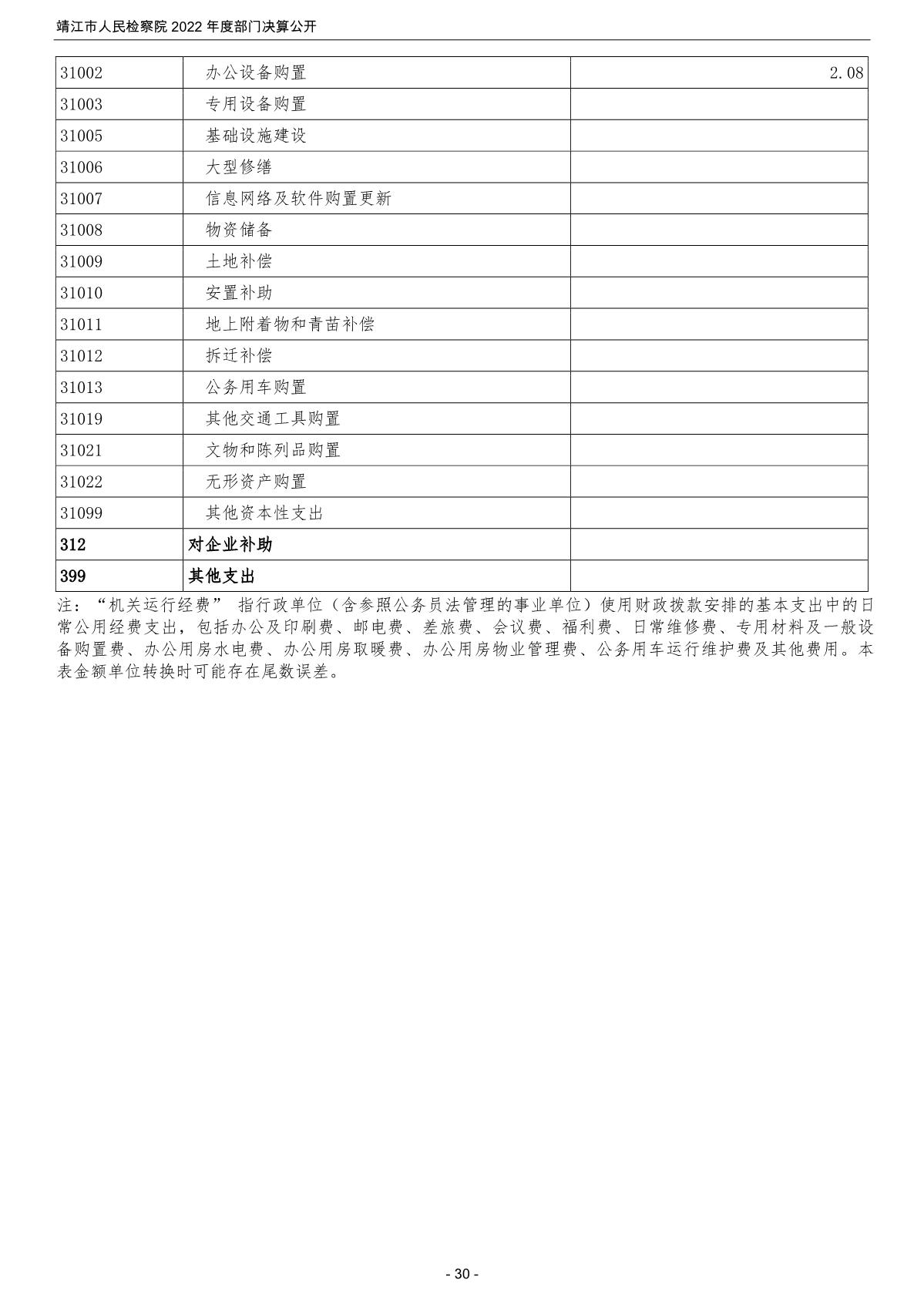 靖江市人民检察院 2022 年度部门决算公开

| 31002 | 办公设备购置 | 2.08 |
|---|---|---|
| 31003 | 专用设备购置 | |
| 31005 | 基础设施建设 | |
| 31006 | 大型修缮 | |
| 31007 | 信息网络及软件购置更新 | |
| 31008 | 物资储备 | |
| 31009 | 土地补偿 | |
| 31010 | 安置补助 | |
| 31011 | 地上附着物和青苗补偿 | |
| 31012 | 拆迁补偿 | |
| 31013 | 公务用车购置 | |
| 31019 | 其他交通工具购置 | |
| 31021 | 文物和陈列品购置 | |
| 31022 | 无形资产购置 | |
| 31099 | 其他资本性支出 | |
| 312 | 对企业补助 | |
| 399 | 其他支出 | |

注：“机关运行经费” 指行政单位（含参照公务员法管理的事业单位）使用财政拨款安排的基本支出中的日常公用经费支出，包括办公及印刷费、邮电费、差旅费、会议费、福利费、日常维修费、专用材料及一般设备购置费、办公用房水电费、办公用房取暖费、办公用房物业管理费、公务用车运行维护费及其他费用。本表金额单位转换时可能存在尾数误差。

- 30 -